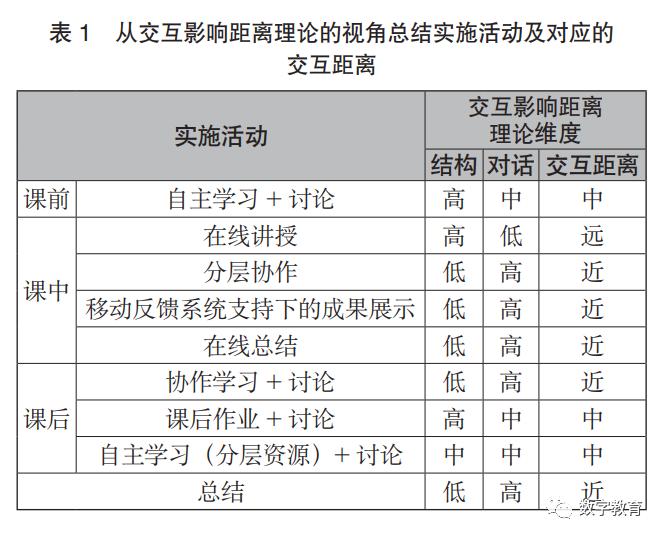 表 1　从交互影响距离理论的视角总结实施活动及对应的交互距离

| 实施活动 | | 交互影响距离理论维度 | | |
|---|---|---|---|---|
| | | 结构 | 对话 | 交互距离 |
| 课前 | 自主学习 + 讨论 | 高 | 中 | 中 |
| 课中 | 在线讲授 | 高 | 低 | 远 |
| | 分层协作 | 低 | 高 | 近 |
| | 移动反馈系统支持下的成果展示 | 低 | 高 | 近 |
| | 在线总结 | 低 | 高 | 近 |
| 课后 | 协作学习 + 讨论 | 低 | 高 | 近 |
| | 课后作业 + 讨论 | 高 | 中 | 中 |
| | 自主学习（分层资源）+ 讨论 | 中 | 中 | 中 |
| 总结 | | 低 | 高 | 近 |

数字教育